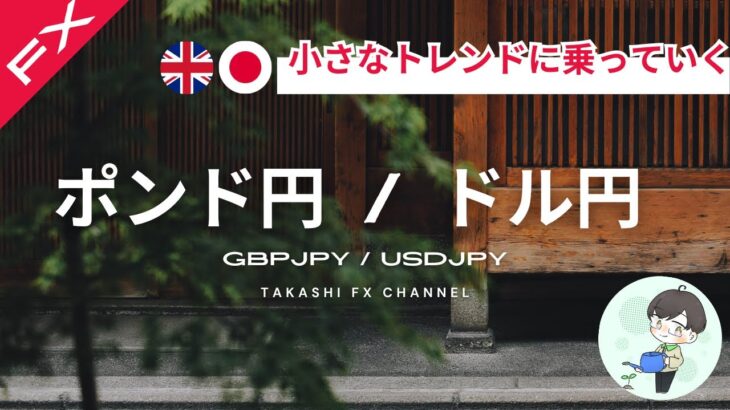 FX

小さなトレンドに乗っていく

ポンド円 / ドル円

GBPJPY / USDJPY

TAKASHI FX CHANNEL